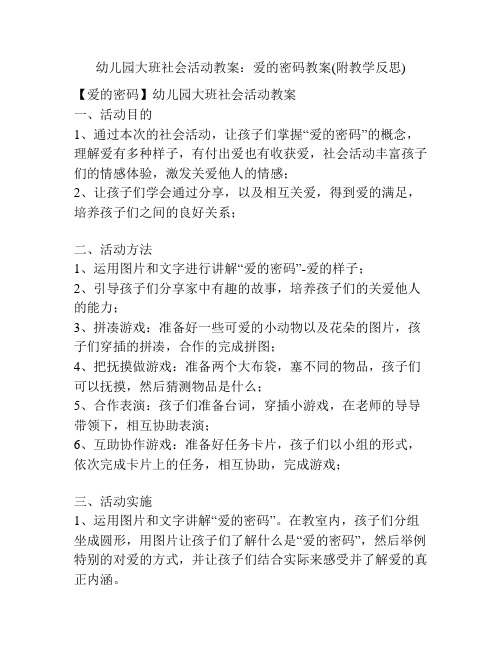 幼儿园大班社会活动教案：爱的密码教案(附教学反思)

【爱的密码】幼儿园大班社会活动教案
一、活动目的
1、通过本次的社会活动，让孩子们掌握“爱的密码”的概念，理解爱有多种样子，有付出爱也有收获爱，社会活动丰富孩子们的情感体验，激发关爱他人的情感；
2、让孩子们学会通过分享，以及相互关爱，得到爱的满足，培养孩子们之间的良好关系；

二、活动方法
1、运用图片和文字进行讲解“爱的密码”-爱的样子；
2、引导孩子们分享家中有趣的故事，培养孩子们的关爱他人的能力；
3、拼凑游戏：准备好一些可爱的小动物以及花朵的图片，孩子们穿插的拼凑，合作的完成拼图；
4、把抚摸做游戏：准备两个大布袋，塞不同的物品，孩子们可以抚摸，然后猜测物品是什么；
5、合作表演：孩子们准备台词，穿插小游戏，在老师的导导带领下，相互协助表演；
6、互助协作游戏：准备好任务卡片，孩子们以小组的形式，依次完成卡片上的任务，相互协助，完成游戏；

三、活动实施
1、运用图片和文字讲解“爱的密码”。在教室内，孩子们分组坐成圆形，用图片让孩子们了解什么是“爱的密码”，然后举例特别的对爱的方式，并让孩子们结合实际来感受并了解爱的真正内涵。